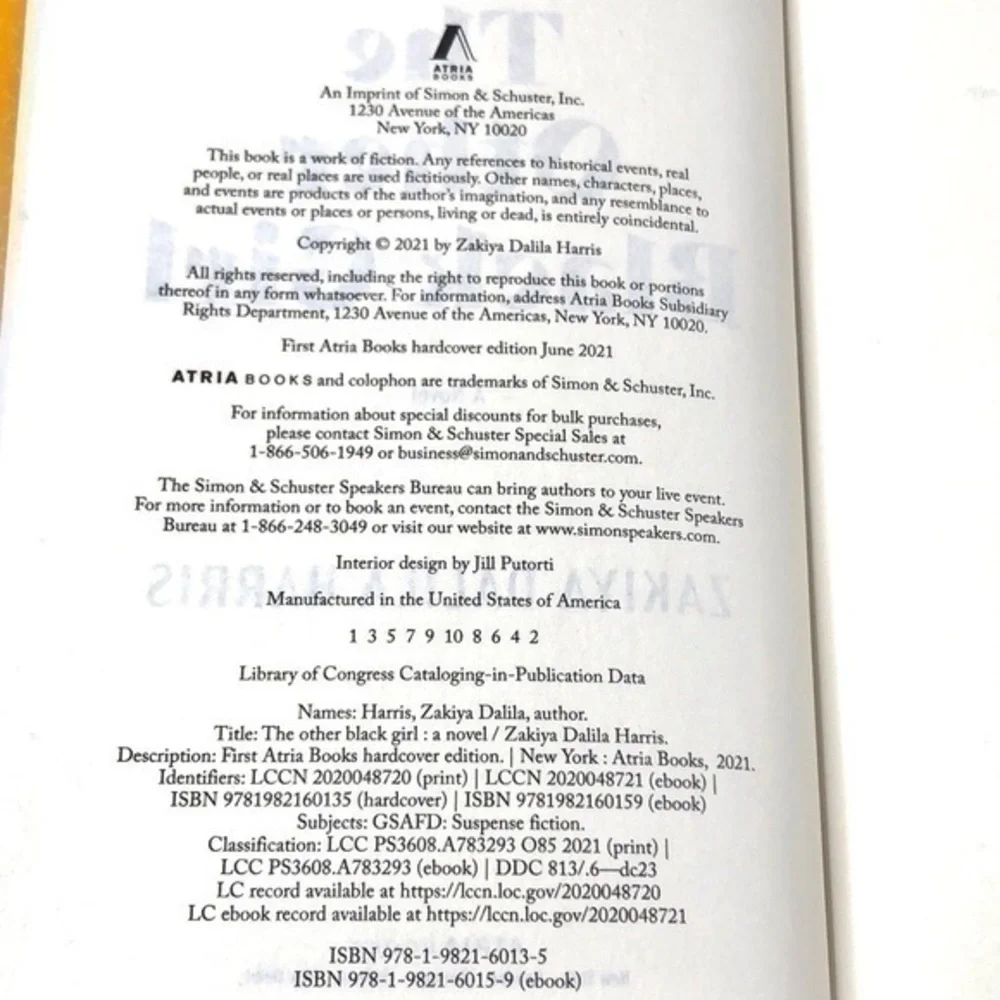 ATRIA
BOOKS

An Imprint of Simon & Schuster, Inc.
1230 Avenue of the Americas
New York, NY 10020

This book is a work of fiction. Any references to historical events, real people, or real places are used fictitiously. Other names, characters, places, and events are products of the author's imagination, and any resemblance to actual events or places or persons, living or dead, is entirely coincidental.

Copyright © 2021 by Zakiya Dalila Harris

All rights reserved, including the right to reproduce this book or portions thereof in any form whatsoever. For information, address Atria Books Subsidiary Rights Department, 1230 Avenue of the Americas, New York, NY 10020.

First Atria Books hardcover edition June 2021

ATRIA BOOKS and colophon are trademarks of Simon & Schuster, Inc.

For information about special discounts for bulk purchases, please contact Simon & Schuster Special Sales at 1-866-506-1949 or business@simonandschuster.com.

The Simon & Schuster Speakers Bureau can bring authors to your live event. For more information or to book an event, contact the Simon & Schuster Speakers Bureau at 1-866-248-3049 or visit our website at www.simonspeakers.com.

Interior design by Jill Putorti

Manufactured in the United States of America

1 3 5 7 9 10 8 6 4 2

Library of Congress Cataloging-in-Publication Data

Names: Harris, Zakiya Dalila, author.
Title: The other black girl : a novel / Zakiya Dalila Harris.
Description: First Atria Books hardcover edition. | New York : Atria Books, 2021.
Identifiers: LCCN 2020048720 (print) | LCCN 2020048721 (ebook) |
ISBN 9781982160135 (hardcover) | ISBN 9781982160159 (ebook)
Subjects: GSAFD: Suspense fiction.
Classification: LCC PS3608.A783293 O85 2021 (print) |
LCC PS3608.A783293 (ebook) | DDC 813/.6—dc23
LC record available at https://lccn.loc.gov/2020048720
LC ebook record available at https://lccn.loc.gov/2020048721

ISBN 978-1-9821-6013-5
ISBN 978-1-9821-6015-9 (ebook)